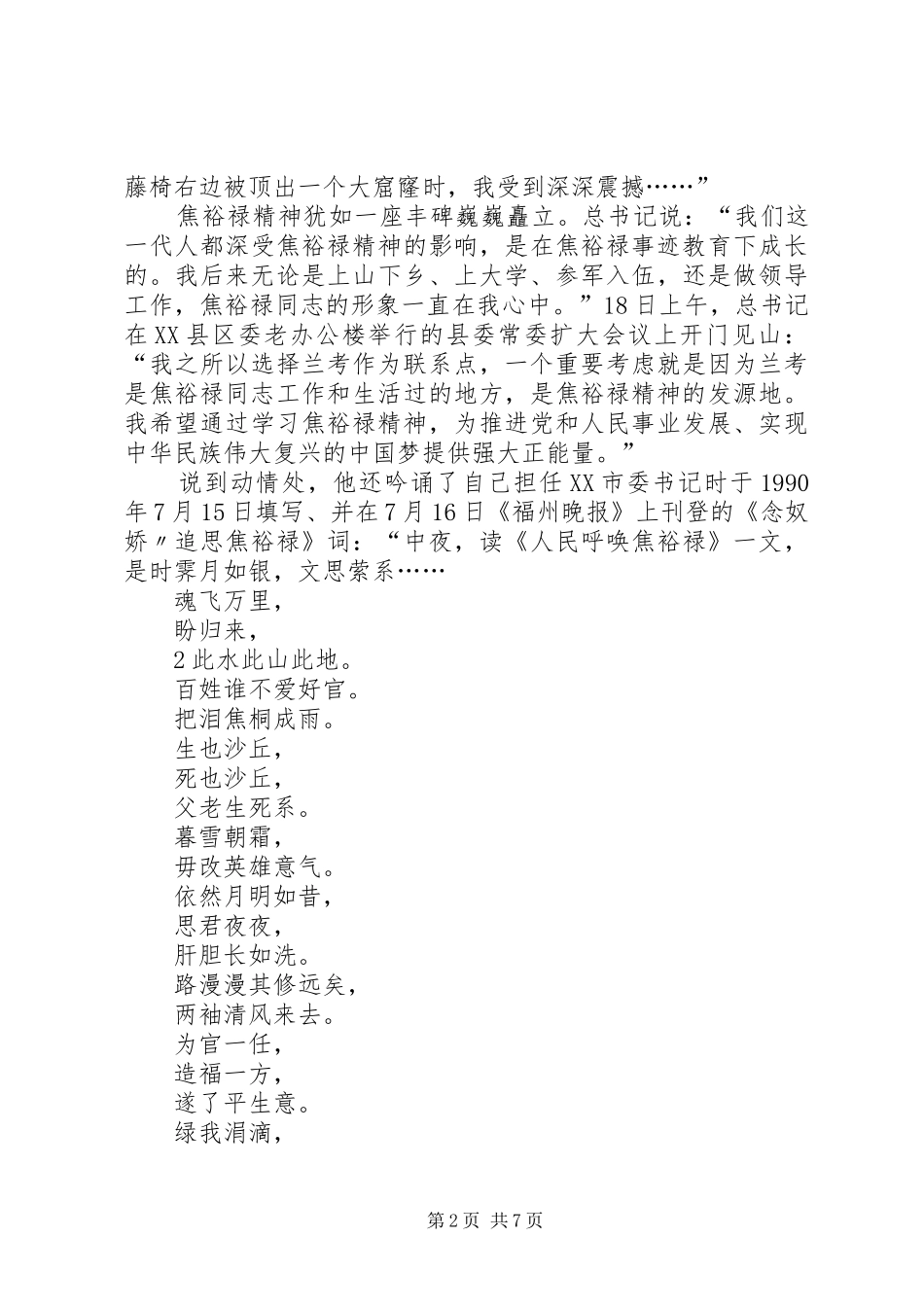 藤椅右边被顶出一个大窟窿时，我受到深深震撼……”

焦裕禄精神犹如一座丰碑巍巍矗立。总书记说：“我们这一代人都深受焦裕禄精神的影响，是在焦裕禄事迹教育下成长的。我后来无论是上山下乡、上大学、参军入伍，还是做领导工作，焦裕禄同志的形象一直在我心中。”18日上午，总书记在XX县区委老办公楼举行的县委常委扩大会议上开门见山：“我之所以选择兰考作为联系点，一个重要考虑就是因为兰考是焦裕禄同志工作和生活过的地方，是焦裕禄精神的发源地。我希望通过学习焦裕禄精神，为推进党和人民事业发展、实现中华民族伟大复兴的中国梦提供强大正能量。”

说到动情处，他还吟诵了自己担任XX市委书记时于1990年7月15日填写、并在7月16日《福州晚报》上刊登的《念奴娇〃追思焦裕禄》词：“中夜，读《人民呼唤焦裕禄》一文，是时霁月如银，文思萦系……

魂飞万里，
盼归来，
2此水此山此地。
百姓谁不爱好官。
把泪焦桐成雨。
生也沙丘，
死也沙丘，
父老生死系。
暮雪朝霜，
毋改英雄意气。
依然月明如昔，
思君夜夜，
肝胆长如洗。
路漫漫其修远矣，
两袖清风来去。
为官一任，
造福一方，
遂了平生意。
绿我涓滴，

第2页 共7页